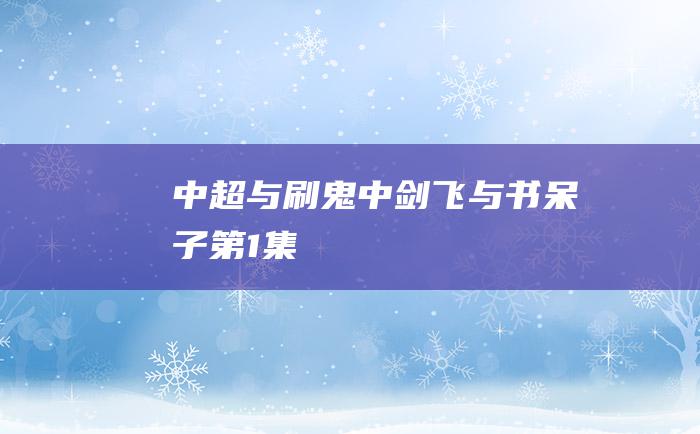 中超与刷鬼中剑飞与书呆子第1集